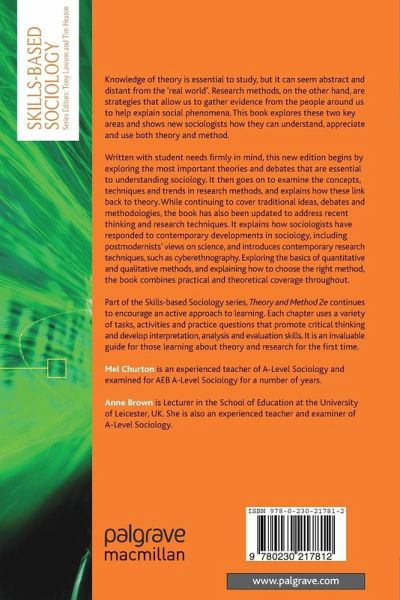 SKILLS-BASED SOCIOLOGY
Series Editors: Tony Lawson and Tim Heaton

Knowledge of theory is essential to study, but it can seem abstract and distant from the 'real world'. Research methods, on the other hand, are strategies that allow us to gather evidence from the people around us to help explain social phenomena. This book explores these two key areas and shows new sociologists how they can understand, appreciate and use both theory and method.

Written with student needs firmly in mind, this new edition begins by exploring the most important theories and debates that are essential to understanding sociology. It then goes on to examine the concepts, techniques and trends in research methods, and explains how these link back to theory. While continuing to cover traditional ideas, debates and methodologies, the book has also been updated to address recent thinking and research techniques. It explains how sociologists have responded to contemporary developments in sociology, including postmodernists' views on science, and introduces contemporary research techniques, such as cyberethnography. Exploring the basics of quantitative and qualitative methods, and explaining how to choose the right method, the book combines practical and theoretical coverage throughout.

Part of the Skills-based Sociology series, Theory and Method 2e continues to encourage an active approach to learning. Each chapter uses a variety of tasks, activities and practice questions that promote critical thinking and develop interpretation, analysis and evaluation skills. It is an invaluable guide for those learning about theory and research for the first time.

Mel Churton is an experienced teacher of A-Level Sociology and examined for AEB A-Level Sociology for a number of years.

Anne Brown is Lecturer in the School of Education at the University of Leicester, UK. She is also an experienced teacher and examiner of A-Level Sociology.

palgrave
macmillan

ISBN 978-0-230-21781-2

9 780230 217812

www.palgrave.com